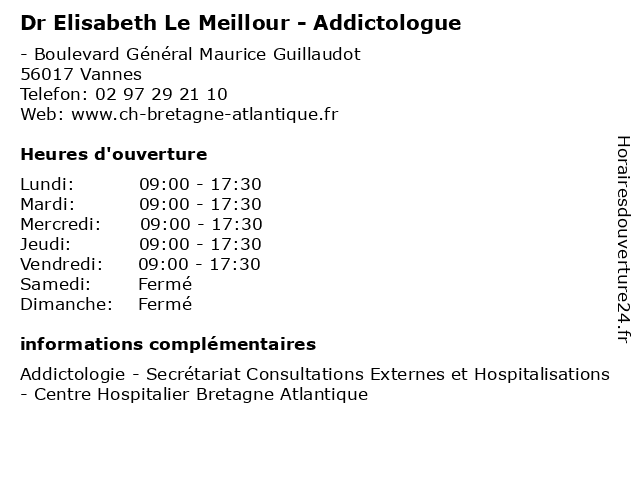 Dr Elisabeth Le Meillour - Addictologue

- Boulevard Général Maurice Guillaudot
56017 Vannes
Telefon: 02 97 29 21 10
Web: www.ch-bretagne-atlantique.fr

Heures d'ouverture

| | |
|---|---|
| Lundi: | 09:00 - 17:30 |
| Mardi: | 09:00 - 17:30 |
| Mercredi: | 09:00 - 17:30 |
| Jeudi: | 09:00 - 17:30 |
| Vendredi: | 09:00 - 17:30 |
| Samedi: | Fermé |
| Dimanche: | Fermé |

informations complémentaires

Addictologie - Secrétariat Consultations Externes et Hospitalisations - Centre Hospitalier Bretagne Atlantique

Horairesdouverture24.fr